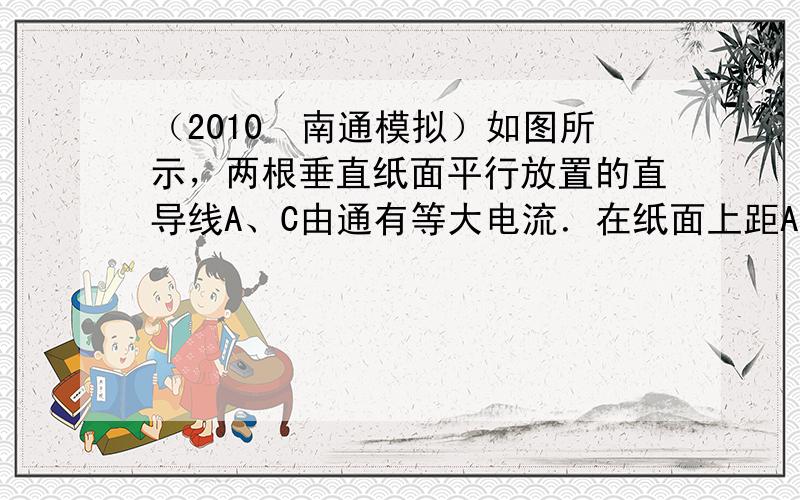 （2010  南通模拟）如图所示，两根垂直纸面平行放置的直导线A、C由通有等大电流．在纸面上距A